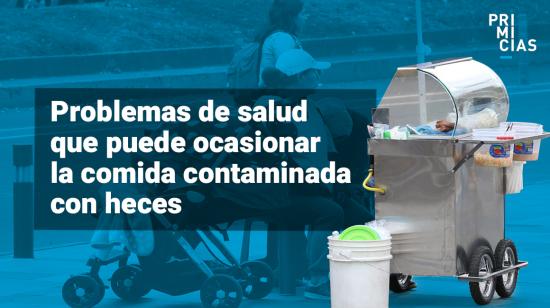 PRI
MI
CIAS

Problemas de salud que puede ocasionar la comida contaminada con heces